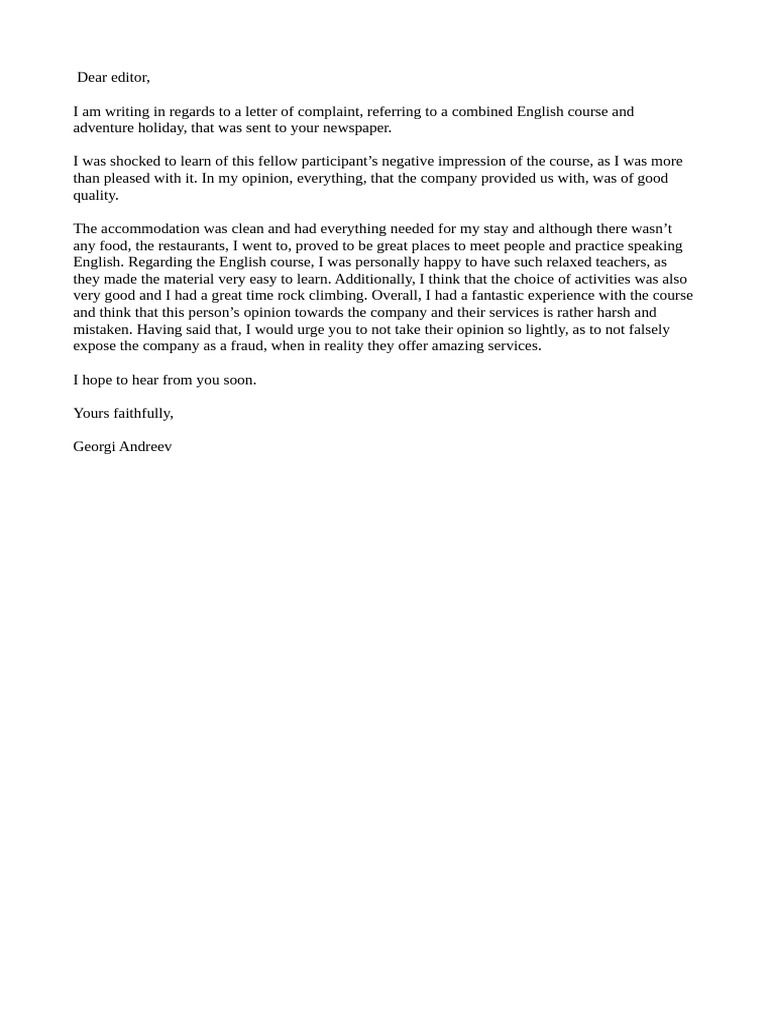 Dear editor,

I am writing in regards to a letter of complaint, referring to a combined English course and adventure holiday, that was sent to your newspaper.

I was shocked to learn of this fellow participant’s negative impression of the course, as I was more than pleased with it. In my opinion, everything, that the company provided us with, was of good quality.

The accommodation was clean and had everything needed for my stay and although there wasn’t any food, the restaurants, I went to, proved to be great places to meet people and practice speaking English. Regarding the English course, I was personally happy to have such relaxed teachers, as they made the material very easy to learn. Additionally, I think that the choice of activities was also very good and I had a great time rock climbing. Overall, I had a fantastic experience with the course and think that this person’s opinion towards the company and their services is rather harsh and mistaken. Having said that, I would urge you to not take their opinion so lightly, as to not falsely expose the company as a fraud, when in reality they offer amazing services.

I hope to hear from you soon.

Yours faithfully,

Georgi Andreev